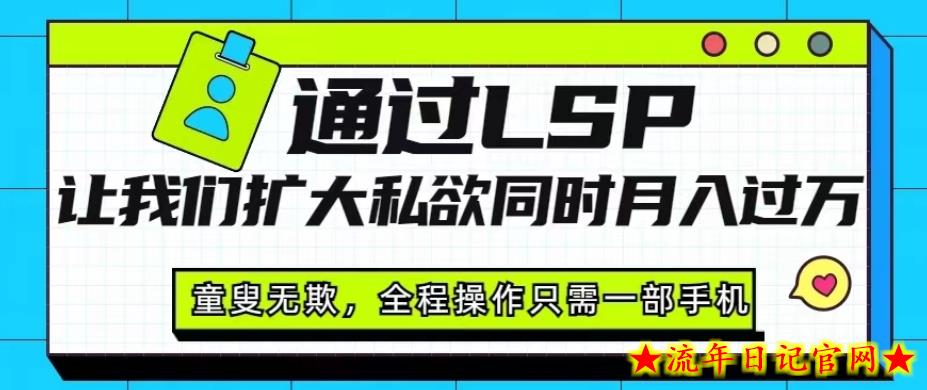 通过LSP

让我们扩大私欲同时月入过万

童叟无欺，全程操作只需一部手机

★流年日记官网★